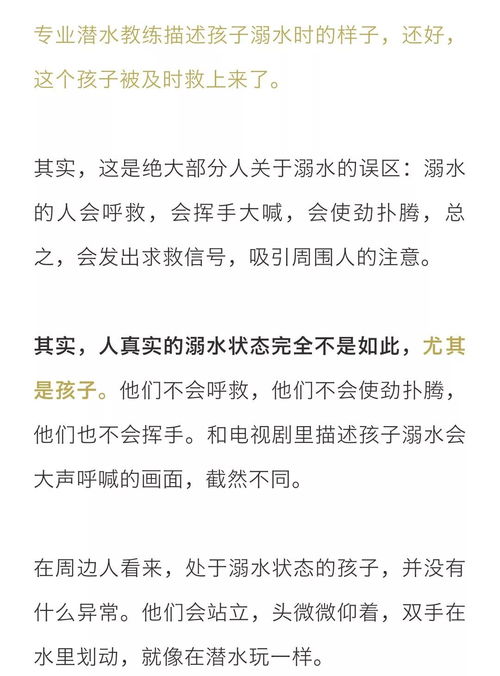 专业潜水教练描述孩子溺水时的样子，还好，这个孩子被及时救上来了。

其实，这是绝大部分人关于溺水的误区：溺水的人会呼救，会挥手大喊，会使劲扑腾，总之，会发出求救信号，吸引周围人的注意。

其实，人真实的溺水状态完全不是如此，尤其是孩子。他们不会呼救，他们不会使劲扑腾，他们也不会挥手。和电视剧里描述孩子溺水会大声呼喊的画面，截然不同。

在周边人看来，处于溺水状态的孩子，并没有什么异常。他们会站立，头微微仰着，双手在水里划动，就像在潜水玩一样。